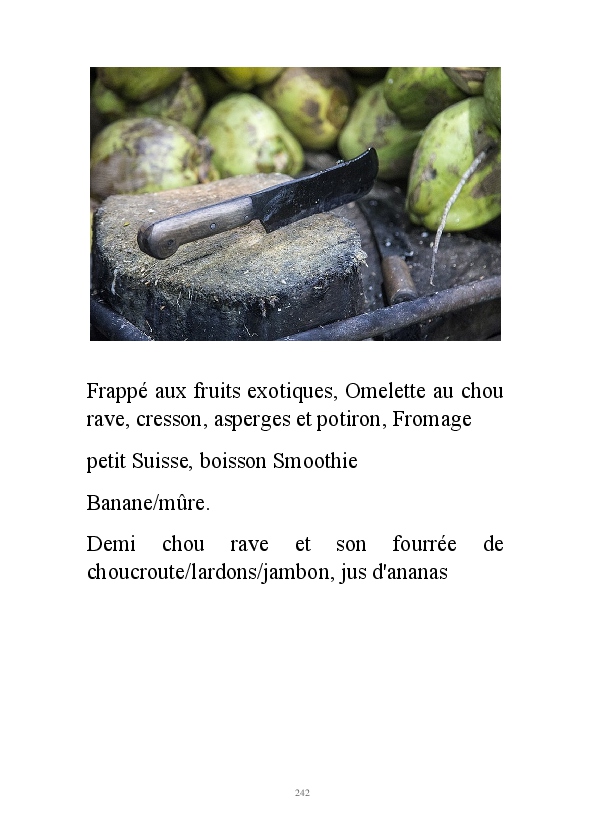 Frappé aux fruits exotiques, Omelette au chou rave, cresson, asperges et potiron, Fromage

petit Suisse, boisson Smoothie

Banane/mûre.

Demi chou rave et son fourrée de choucroute/lardons/jambon, jus d'ananas

242